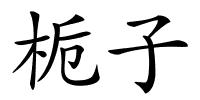 栀子